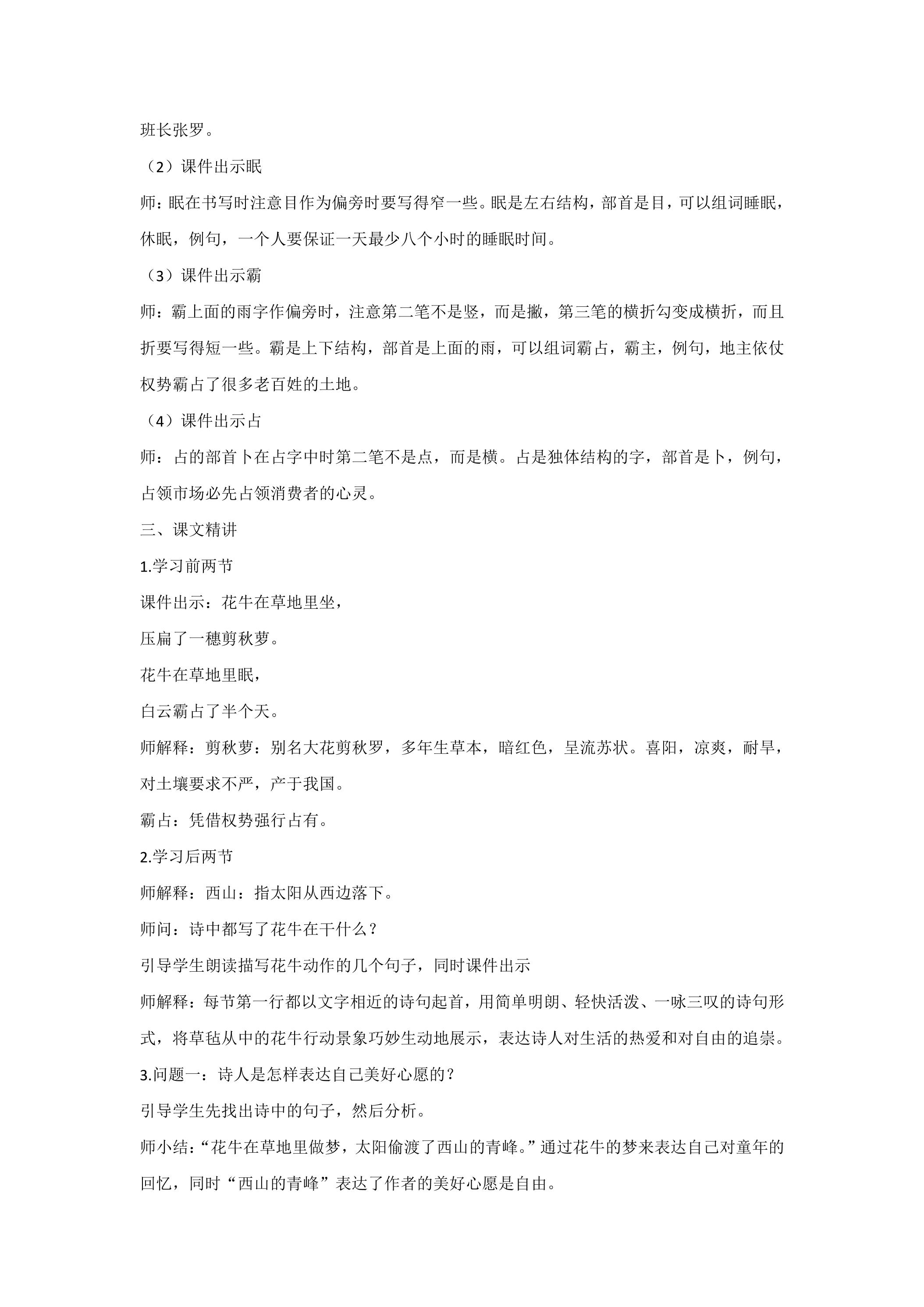 班长张罗。

（2）课件出示眠

师：眠在书写时注意目作为偏旁时要写得窄一些。眠是左右结构，部首是目，可以组词睡眠，休眠，例句，一个人要保证一天最少八个小时的睡眠时间。

（3）课件出示霸

师：霸上面的雨字作偏旁时，注意第二笔不是竖，而是撇，第三笔的横折勾变成横折，而且折要写得短一些。霸是上下结构，部首是上面的雨，可以组词霸占，霸主，例句，地主依仗权势霸占了很多老百姓的土地。

（4）课件出示占

师：占的部首卜在占字中时第二笔不是点，而是横。占是独体结构的字，部首是卜，例句，占领市场必先占领消费者的心灵。

三、课文精讲

1.学习前两节

课件出示：花牛在草地里坐，

压扁了一穗剪秋萝。

花牛在草地里眠，

白云霸占了半个天。

师解释：剪秋萝：别名大花剪秋罗，多年生草本，暗红色，呈流苏状。喜阳，凉爽，耐旱，对土壤要求不严，产于我国。

霸占：凭借权势强行占有。

2.学习后两节

师解释：西山：指太阳从西边落下。

师问：诗中都写了花牛在干什么？

引导学生朗读描写花牛动作的几个句子，同时课件出示

师解释：每节第一行都以文字相近的诗句起首，用简单明朗、轻快活泼、一咏三叹的诗句形式，将草毡从中的花牛行动景象巧妙生动地展示，表达诗人对生活的热爱和对自由的追崇。

3.问题一：诗人是怎样表达自己美好心愿的？

引导学生先找出诗中的句子，然后分析。

师小结：“花牛在草地里做梦，太阳偷渡了西山的青峰。”通过花牛的梦来表达自己对童年的回忆，同时“西山的青峰”表达了作者的美好心愿是自由。